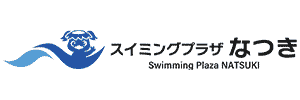 スイミングプラザ なつき
Swimming Plaza NATSUKI